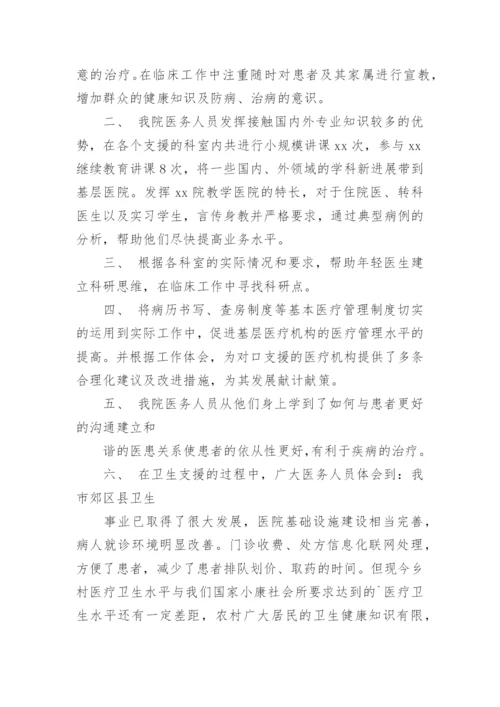 意的治疗。在临床工作中注重随时对患者及其家属进行宣教，增加群众的健康知识及防病、治病的意识。

二、 我院医务人员发挥接触国内外专业知识较多的优势，在各个支援的科室内共进行小规模讲课 xx 次，参与 xx 继续教育讲课 8 次，将一些国内、外领域的学科新进展带到基层医院。发挥 xx 院教学医院的特长，对于住院医、转科医生以及实习学生，言传身教并严格要求，通过典型病例的分析，帮助他们尽快提高业务水平。

三、 根据各科室的实际情况和要求，帮助年轻医生建立科研思维，在临床工作中寻找科研点。

四、 将病历书写、查房制度等基本医疗管理制度切实的运用到实际工作中，促进基层医疗机构的医疗管理水平的提高。并根据工作体会，为对口支援的医疗机构提供了多条合理化建议及改进措施，为其发展献计献策。

五、 我院医务人员从他们身上学到了如何与患者更好的沟通建立和

谐的医患关系使患者的依从性更好，有利于疾病的治疗。

六、 在卫生支援的过程中，广大医务人员体会到：我市郊区县卫生

事业已取得了很大发展，医院基础设施建设相当完善，病人就诊环境明显改善。门诊收费、处方信息化联网处理，方便了患者，减少了患者排队划价、取药的时间。但现今乡村医疗卫生水平与我们国家小康社会所要求达到的`医疗卫生水平还有一定差距，农村广大居民的卫生健康知识有限，